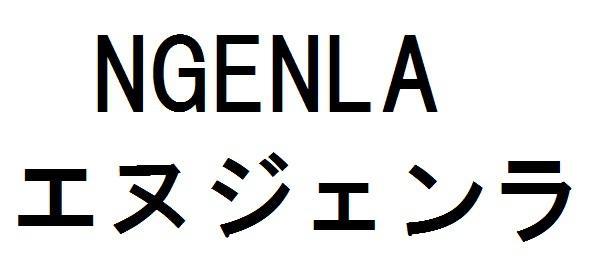 NGENLA
エヌジェンラ